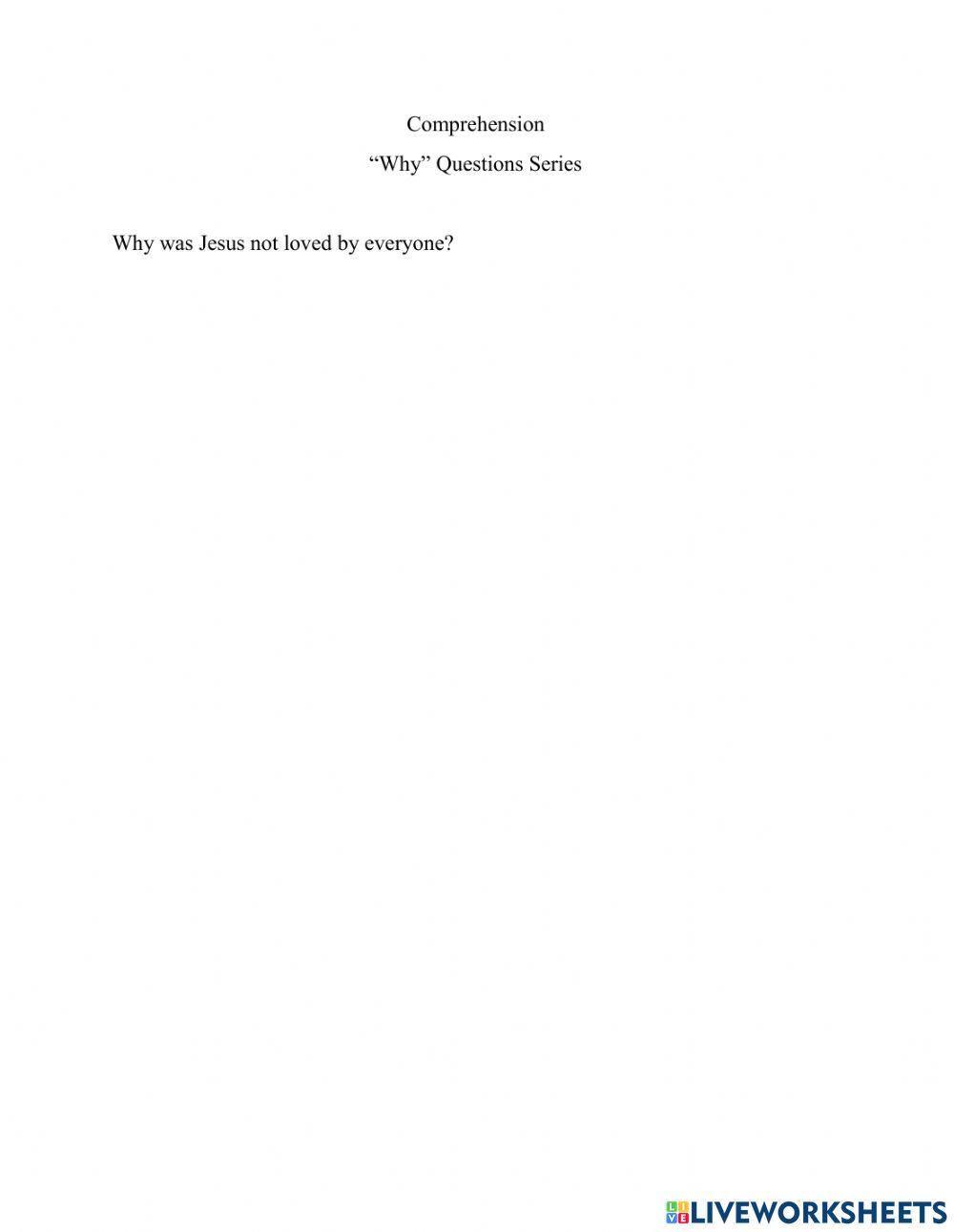 Comprehension

“Why” Questions Series

Why was Jesus not loved by everyone?

LIVEWORKSHEETS